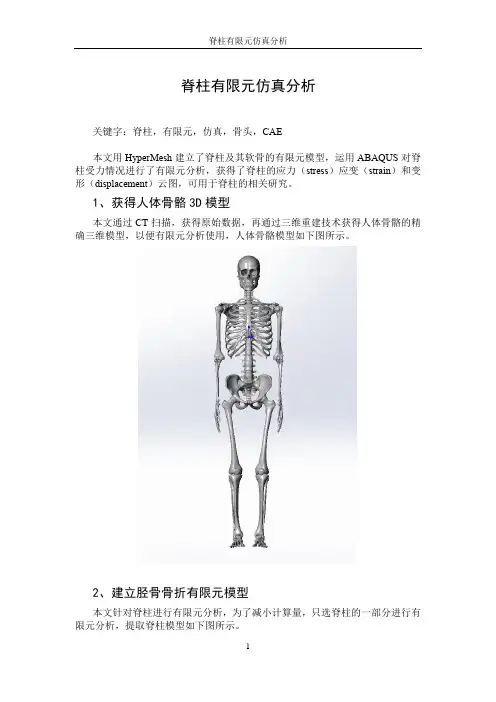 脊柱有限元仿真分析

脊柱有限元仿真分析

关键字：脊柱，有限元，仿真，骨头，CAE

本文用HyperMesh建立了脊柱及其软骨的有限元模型，运用ABAQUS对脊柱受力情况进行了有限元分析，获得了脊柱的应力（stress）应变（strain）和变形（displacement）云图，可用于脊柱的相关研究。

1、获得人体骨骼3D模型

本文通过CT扫描，获得原始数据，再通过三维重建技术获得人体骨骼的精确三维模型，以便有限元分析使用，人体骨骼模型如下图所示。

2、建立胫骨骨折有限元模型

本文针对脊柱进行有限元分析，为了减小计算量，只选脊柱的一部分进行有限元分析，提取脊柱模型如下图所示。

1